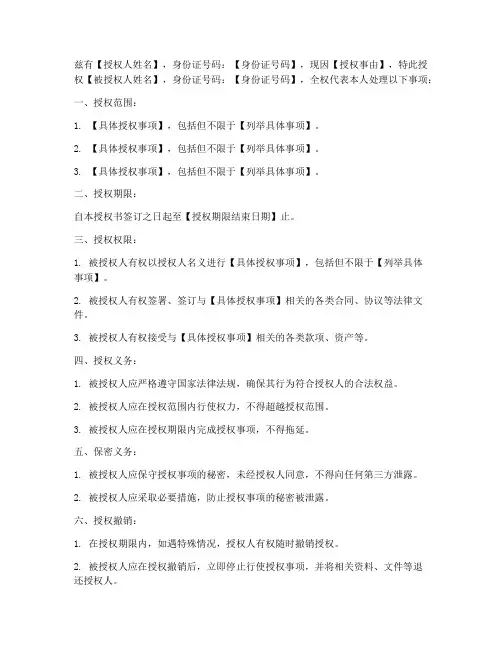 兹有【授权人姓名】，身份证号码：【身份证号码】，现因【授权事由】，特此授权【被授权人姓名】，身份证号码：【身份证号码】，全权代表本人处理以下事项：

一、授权范围：

1. 【具体授权事项】，包括但不限于【列举具体事项】。

2. 【具体授权事项】，包括但不限于【列举具体事项】。

3. 【具体授权事项】，包括但不限于【列举具体事项】。

二、授权期限：

自本授权书签订之日起至【授权期限结束日期】止。

三、授权权限：

1. 被授权人有权以授权人名义进行【具体授权事项】，包括但不限于【列举具体事项】。

2. 被授权人有权签署、签订与【具体授权事项】相关的各类合同、协议等法律文件。

3. 被授权人有权接受与【具体授权事项】相关的各类款项、资产等。

四、授权义务：

1. 被授权人应严格遵守国家法律法规，确保其行为符合授权人的合法权益。

2. 被授权人应在授权范围内行使权力，不得超越授权范围。

3. 被授权人应在授权期限内完成授权事项，不得拖延。

五、保密义务：

1. 被授权人应保守授权事项的秘密，未经授权人同意，不得向任何第三方泄露。

2. 被授权人应采取必要措施，防止授权事项的秘密被泄露。

六、授权撤销：

1. 在授权期限内，如遇特殊情况，授权人有权随时撤销授权。

2. 被授权人应在授权撤销后，立即停止行使授权事项，并将相关资料、文件等退还授权人。